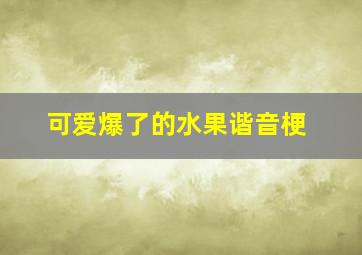 可爱爆了的水果谐音梗